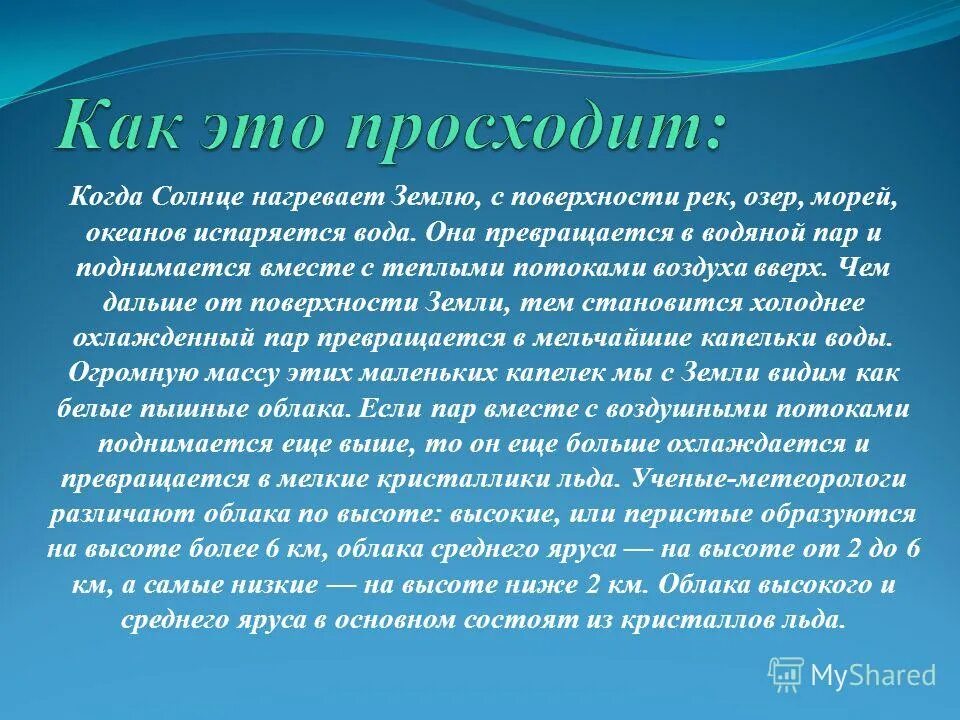 Как это просходит:

Когда Солнце нагревает Землю, с поверхности рек, озер, морей, океанов испаряется вода. Она превращается в водяной пар и поднимается вместе с теплыми потоками воздуха вверх. Чем дальше от поверхности Земли, тем становится холоднее охлажденный пар превращается в мельчайшие капельки воды. Огромную массу этих маленьких капелек мы с Земли видим как белые пышные облака. Если пар вместе с воздушными потоками поднимается еще выше, то он еще больше охлаждается и превращается в мелкие кристаллики льда. Ученые-метеорологи различают облака по высоте: высокие, или перистые образуются на высоте более 6 км, облака среднего яруса — на высоте от 2 до 6 км, а самые низкие — на высоте ниже 2 км. Облака высокого и среднего яруса в основном состоят из кристаллов льда.

MyShared